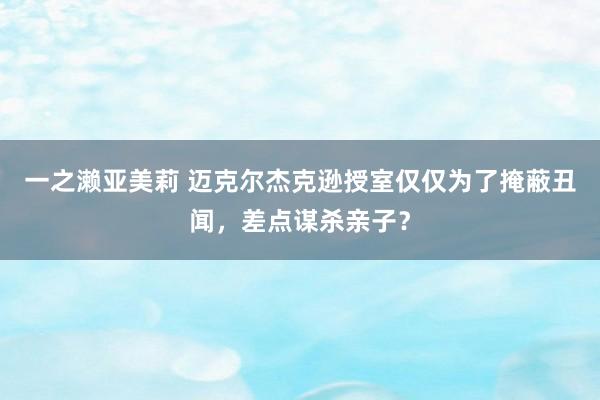 一之濑亚美莉 迈克尔杰克逊授室仅仅为了掩蔽丑闻，差点谋杀亲子？